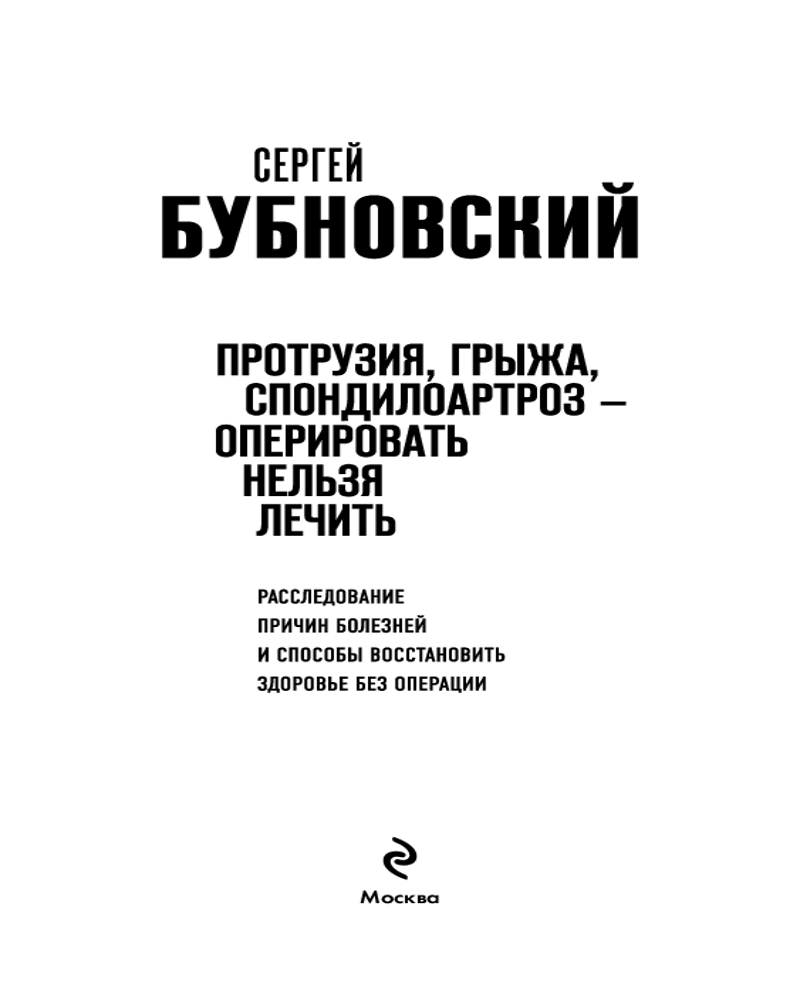 СЕРГЕЙ
БУБНОВСКИЙ

ПРОТРУЗИЯ, ГРЫЖА,
СПОНДИЛОАРТРОЗ –
ОПЕРИРОВАТЬ
НЕЛЬЗЯ
ЛЕЧИТЬ

РАССЛЕДОВАНИЕ
ПРИЧИН БОЛЕЗНЕЙ
И СПОСОБЫ ВОССТАНОВИТЬ
ЗДОРОВЬЕ БЕЗ ОПЕРАЦИИ

Москва